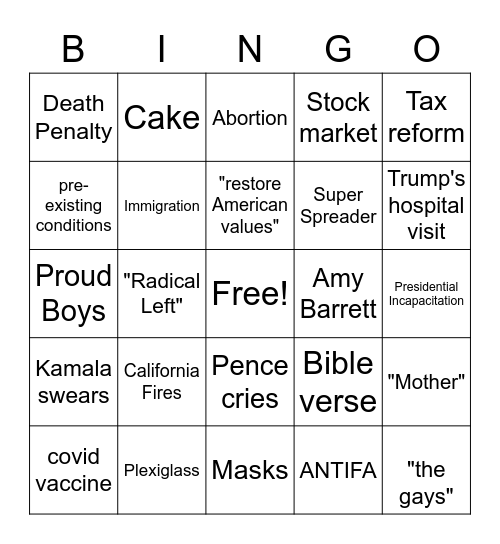 | B | I | N | G | O |
|---|---|---|---|---|
| Death Penalty | Cake | Abortion | Stock market | Tax reform |
| pre-existing conditions | Immigration | "restore American values" | Super Spreader | Trump's hospital visit |
| Proud Boys | "Radical Left" | Free! | Amy Barrett | Presidential Incapacitation |
| Kamala swears | California Fires | Pence cries | Bible verse | "Mother" |
| covid vaccine | Plexiglass | Masks | ANTIFA | "the gays" |